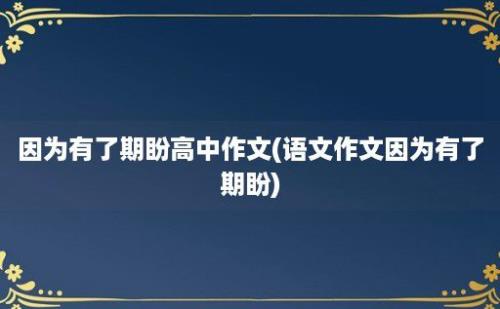 因为有了期盼高中作文(语文作文因为有了期盼)